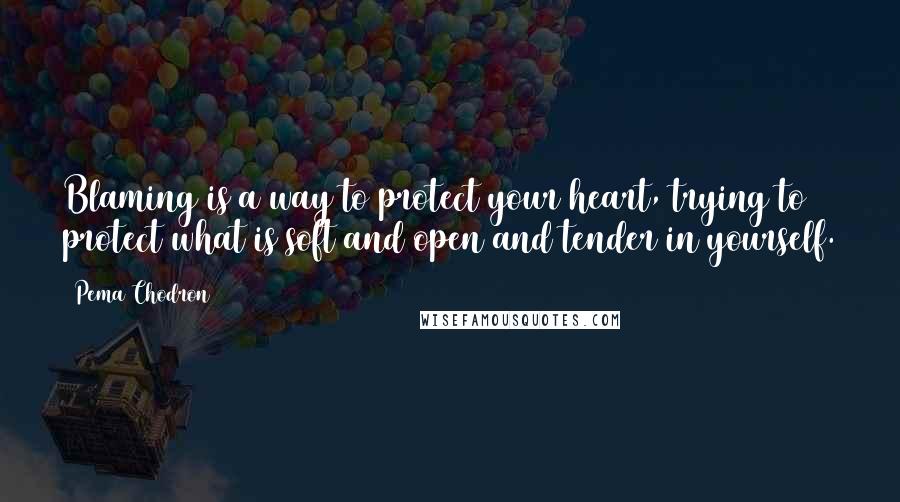 Blaming is a way to protect your heart, trying to protect what is soft and open and tender in yourself.

Pema Chodron

WISEFAMOUSQUOTES.COM